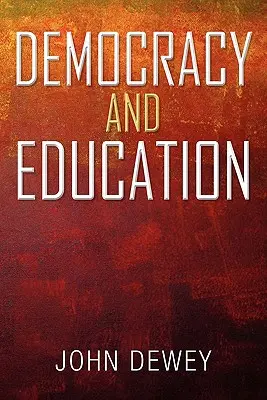 DEMOCRACY
AND
EDUCATION

JOHN DEWEY